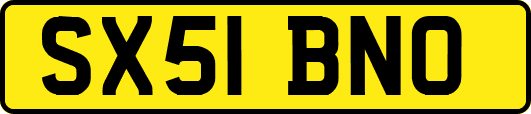 SX51 BNO